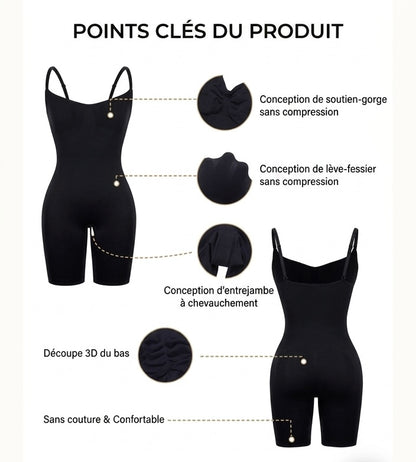 POINTS CLÉS DU PRODUIT

Conception de soutien-gorge sans compression

Conception de lève-fessier sans compression

Conception d'entrejambe à chevauchement

Découpe 3D du bas

Sans couture & Confortable